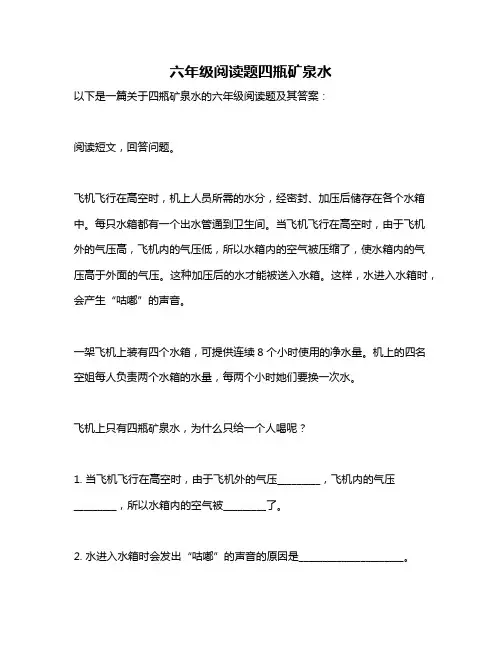 六年级阅读题四瓶矿泉水

以下是一篇关于四瓶矿泉水的六年级阅读题及其答案：

阅读短文，回答问题。

飞机飞行在高空时，机上人员所需的水分，经密封、加压后储存在各个水箱中。每只水箱都有一个出水管通到卫生间。当飞机飞行在高空时，由于飞机外的气压高，飞机内的气压低，所以水箱内的空气被压缩了，使水箱内的气压高于外面的气压。这种加压后的水才能被送入水箱。这样，水进入水箱时，会产生“咕嘟”的声音。

一架飞机上装有四个水箱，可提供连续 8 个小时使用的净水量。机上的四名空姐每人负责两个水箱的水量，每两个小时她们要换一次水。

飞机上只有四瓶矿泉水，为什么只给一个人喝呢？

1. 当飞机飞行在高空时，由于飞机外的气压________，飞机内的气压________，所以水箱内的空气被________了。

2. 水进入水箱时会发出“咕嘟”的声音的原因是____________________。